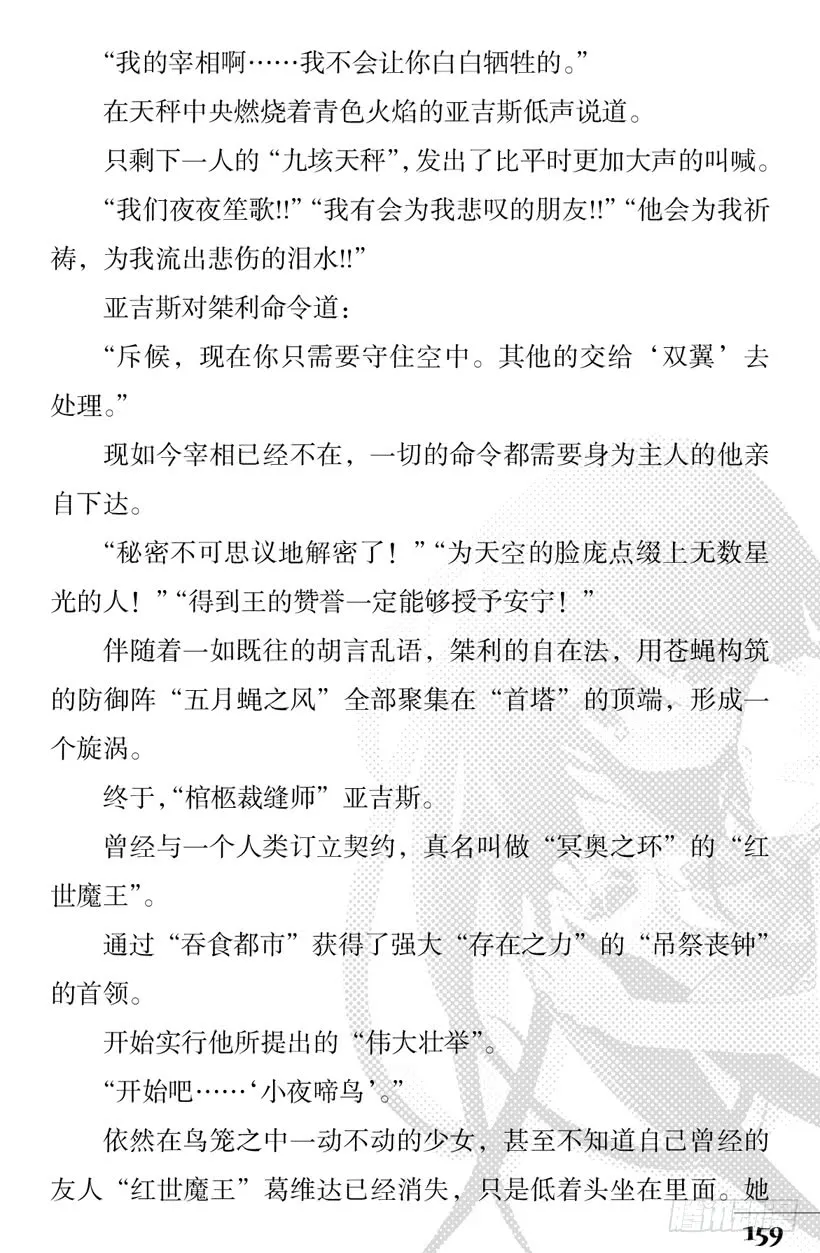 “我的宰相啊……我不会让你白白牺牲的。”

在天秤中央燃烧着青色火焰的亚吉斯低声说道。

只剩下一人的“九垓天秤”，发出了比平时更加大声的叫喊。

“我们夜夜笙歌!!”“我有会为我悲叹的朋友!!”“他会为我祈祷，为我流出悲伤的泪水!!”

亚吉斯对桀利命令道：

“斥候，现在你只需要守住空中。其他的交给‘双翼’去处理。”

现如今宰相已经不在，一切的命令都需要身为主人的他亲自下达。

“秘密不可思议地解密了！”“为天空的脸庞点缀上无数星光的人！”“得到王的赞誉一定能够授予安宁！”

伴随着一如既往的胡言乱语，桀利的自在法，用苍蝇构筑的防御阵“五月蝇之风”全部聚集在“首塔”的顶端，形成一个旋涡。

终于，“棺柩裁缝师”亚吉斯。

曾经与一个人类订立契约，真名叫做“冥奥之环”的“红世魔王”。

通过“吞食都市”获得了强大“存在之力”的“吊祭丧钟”的首领。

开始实行他所提出的“伟大壮举”。

“开始吧……‘小夜啼鸟’。”

依然在鸟笼之中一动不动的少女，甚至不知道自己曾经的友人“红世魔王”葛维达已经消失，只是低着头坐在里面。她

159